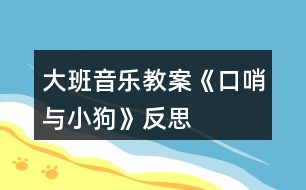 大班音乐教案《口哨与小狗》反思